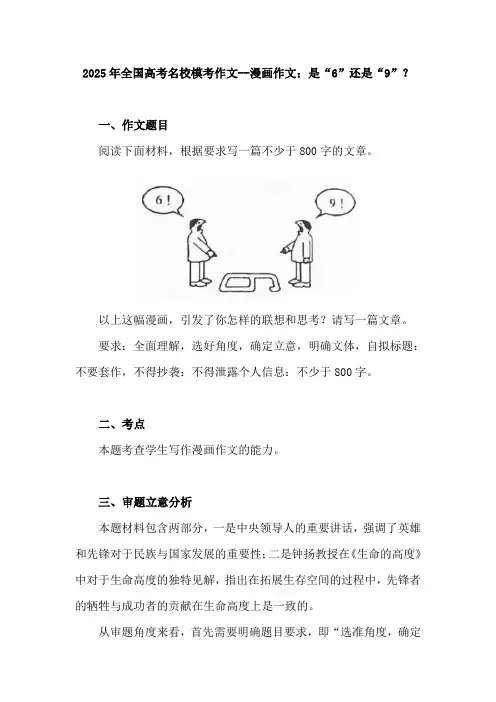 2025年全国高考名校模考作文--漫画作文：是“6”还是“9”？

一、作文题目

阅读下面材料，根据要求写一篇不少于800字的文章。

6！

9！

以上这幅漫画，引发了你怎样的联想和思考？请写一篇文章。

要求：全面理解，选好角度，确定立意，明确文体，自拟标题；不要套作，不得抄袭；不得泄露个人信息；不少于800字。

二、考点

本题考查学生写作漫画作文的能力。

三、审题立意分析

本题材料包含两部分，一是中央领导人的重要讲话，强调了英雄和先锋对于民族与国家发展的重要性；二是钟扬教授在《生命的高度》中对于生命高度的独特见解，指出在拓展生存空间的过程中，先锋者的牺牲与成功者的贡献在生命高度上是一致的。

从审题角度来看，首先需要明确题目要求，即“选准角度，确定